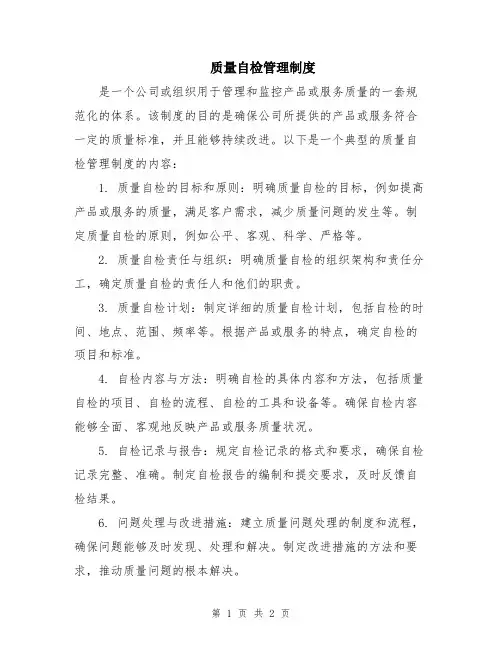 质量自检管理制度

是一个公司或组织用于管理和监控产品或服务质量的一套规范化的体系。该制度的目的是确保公司所提供的产品或服务符合一定的质量标准，并且能够持续改进。以下是一个典型的质量自检管理制度的内容：

1. 质量自检的目标和原则：明确质量自检的目标，例如提高产品或服务的质量，满足客户需求，减少质量问题的发生等。制定质量自检的原则，例如公平、客观、科学、严格等。

2. 质量自检责任与组织：明确质量自检的组织架构和责任分工，确定质量自检的责任人和他们的职责。

3. 质量自检计划：制定详细的质量自检计划，包括自检的时间、地点、范围、频率等。根据产品或服务的特点，确定自检的项目和标准。

4. 自检内容与方法：明确自检的具体内容和方法，包括质量自检的项目、自检的流程、自检的工具和设备等。确保自检内容能够全面、客观地反映产品或服务质量状况。

5. 自检记录与报告：规定自检记录的格式和要求，确保自检记录完整、准确。制定自检报告的编制和提交要求，及时反馈自检结果。

6. 问题处理与改进措施：建立质量问题处理的制度和流程，确保问题能够及时发现、处理和解决。制定改进措施的方法和要求，推动质量问题的根本解决。

第 1 页 共 2 页